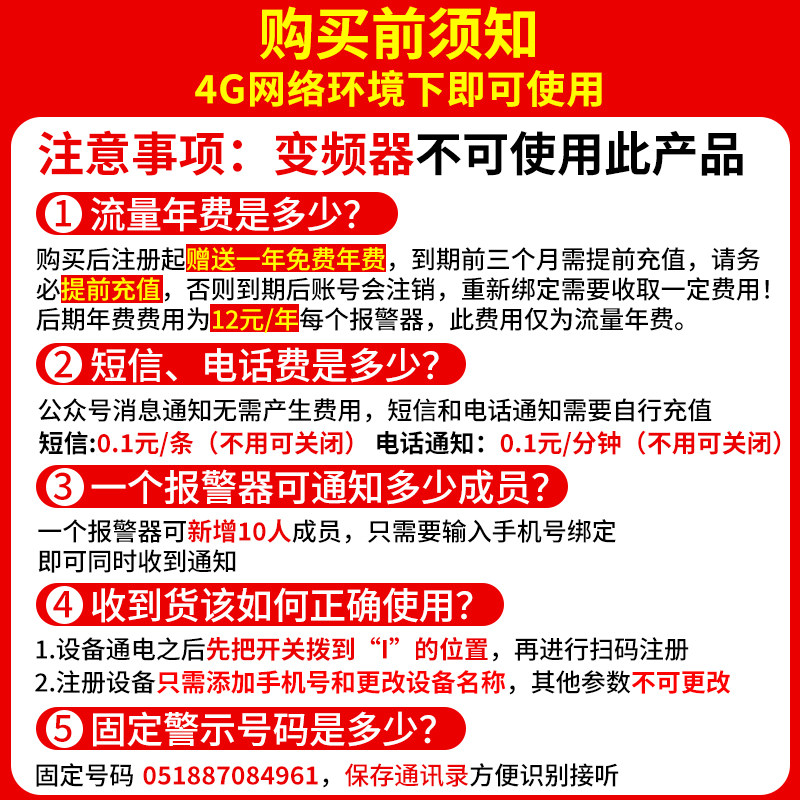 购买前须知
4G网络环境下即可使用

注意事项：变频器不可使用此产品

① 流量年费是多少？

购买后注册起赠送一年免费年费，到期前三个月需提前充值，请务必提前充值，否则到期后账号会注销，重新绑定需要收取一定费用！后期年费费用为12元/年每个报警器，此费用仅为流量年费。

② 短信、电话费是多少？

公众号消息通知无需产生费用，短信和电话通知需要自行充值
短信:0.1元/条（不用可关闭） 电话通知：0.1元/分钟（不用可关闭）

③ 一个报警器可通知多少成员？

一个报警器可新增10人成员，只需要输入手机号绑定即可同时收到通知

④ 收到货该如何正确使用？

1.设备通电之后先把开关拨到“I”的位置，再进行扫码注册
2.注册设备只需添加手机号和更改设备名称，其他参数不可更改

⑤ 固定警示号码是多少？

固定号码 051887084961，保存通讯录方便识别接听